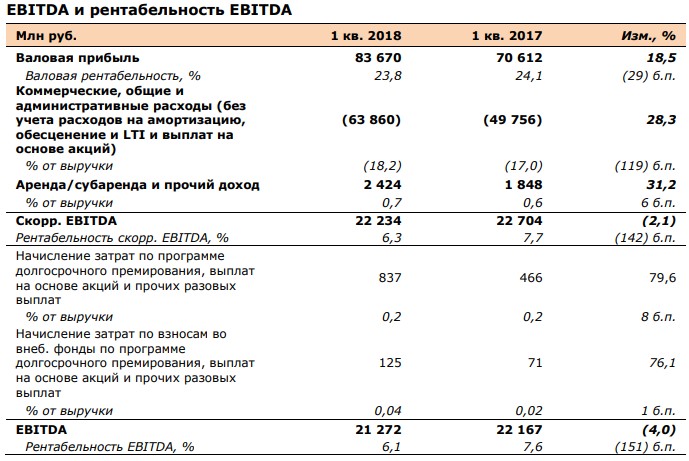 EBITDA и рентабельность EBITDA

| Млн руб. | 1 кв. 2018 | 1 кв. 2017 | Изм., % |
|---|---|---|---|
| Валовая прибыль | 83 670 | 70 612 | 18,5 |
| Валовая рентабельность, % | 23,8 | 24,1 | (29) б.п. |
| Коммерческие, общие и административные расходы (без учета расходов на амортизацию, обесценение и LTI и выплат на основе акций) | (63 860) | (49 756) | 28,3 |
| % от выручки | (18,2) | (17,0) | (119) б.п. |
| Аренда/субаренда и прочий доход | 2 424 | 1 848 | 31,2 |
| % от выручки | 0,7 | 0,6 | 6 б.п. |
| Скорр. EBITDA | 22 234 | 22 704 | (2,1) |
| Рентабельность скорр. EBITDA, % | 6,3 | 7,7 | (142) б.п. |
| Начисление затрат по программе долгосрочного премирования, выплат на основе акций и прочих разовых выплат | 837 | 466 | 79,6 |
| % от выручки | 0,2 | 0,2 | 8 б.п. |
| Начисление затрат по взносам во внеб. фонды по программе долгосрочного премирования, выплат на основе акций и прочих разовых выплат | 125 | 71 | 76,1 |
| % от выручки | 0,04 | 0,02 | 1 б.п. |
| EBITDA | 21 272 | 22 167 | (4,0) |
| Рентабельность EBITDA, % | 6,1 | 7,6 | (151) б.п. |